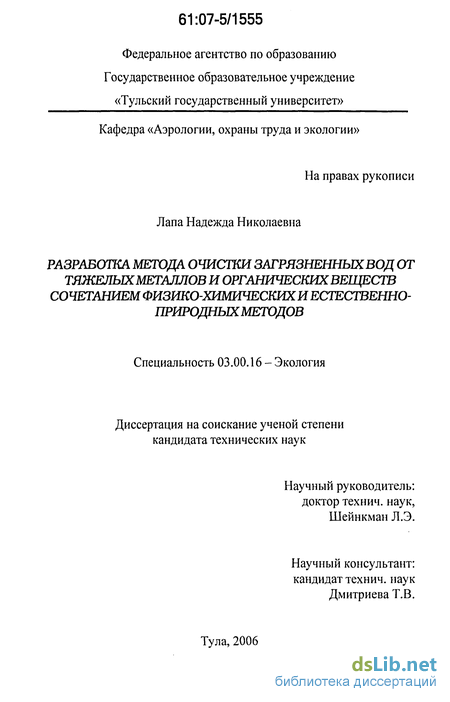 61:07-5/1555

Федеральное агентство по образованию
Государственное образовательное учреждение
«Тульский государственный университет»

Кафедра «Аэрологии, охраны труда и экологии»

На правах рукописи

Лапа Надежда Николаевна

РАЗРАБОТКА МЕТОДА ОЧИСТКИ ЗАГРЯЗНЕННЫХ ВОД ОТ ТЯЖЕЛЫХ МЕТАЛЛОВ И ОРГАНИЧЕСКИХ ВЕЩЕСТВ СОЧЕТАНИЕМ ФИЗИКО-ХИМИЧЕСКИХ И ЕСТЕСТВЕННО-ПРИРОДНЫХ МЕТОДОВ

Специальность 03.00.16 – Экология

Диссертация на соискание ученой степени
кандидата технических наук

Научный руководитель:
доктор технич. наук,
Шейнкман Л.Э.

Научный консультант:
кандидат технич. наук
Дмитриева Т.В.

Тула, 2006

dsLib.net
библиотека диссертаций